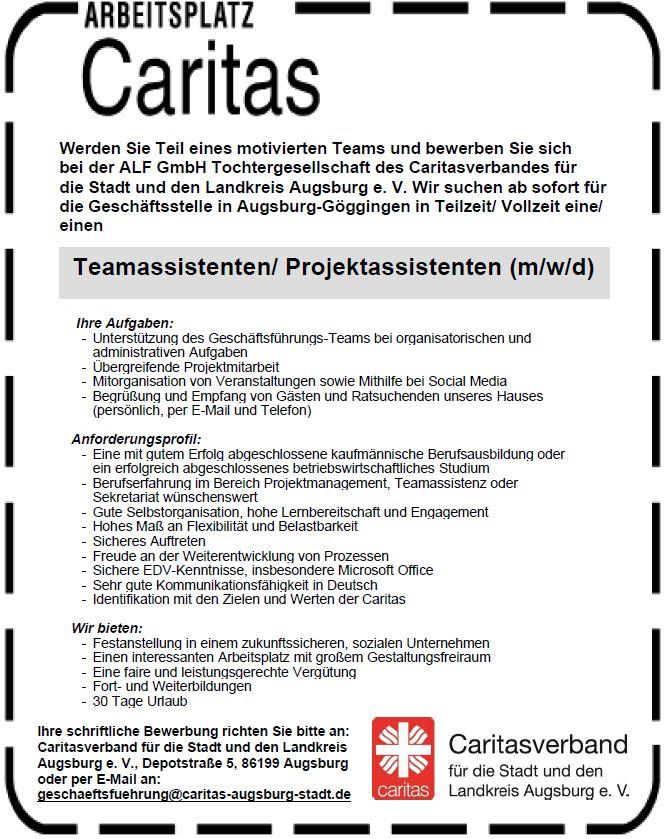 ARBEITSPLATZ
Caritas

Werden Sie Teil eines motivierten Teams und bewerben Sie sich bei der ALF GmbH Tochtergesellschaft des Caritasverbandes für die Stadt und den Landkreis Augsburg e. V. Wir suchen ab sofort für die Geschäftsstelle in Augsburg-Göggingen in Teilzeit/ Vollzeit eine/ einen

Teamassistenten/ Projektassistenten (m/w/d)

Ihre Aufgaben:
- Unterstützung des Geschäftsführungs-Teams bei organisatorischen und administrativen Aufgaben
- Übergreifende Projektmitarbeit
- Mitorganisation von Veranstaltungen sowie Mithilfe bei Social Media
- Begrüßung und Empfang von Gästen und Ratsuchenden unseres Hauses (persönlich, per E-Mail und Telefon)

Anforderungsprofil:
- Eine mit gutem Erfolg abgeschlossene kaufmännische Berufsausbildung oder ein erfolgreich abgeschlossenes betriebswirtschaftliches Studium
- Berufserfahrung im Bereich Projektmanagement, Teamassistenz oder Sekretariat wünschenswert
- Gute Selbstorganisation, hohe Lernbereitschaft und Engagement
- Hohes Maß an Flexibilität und Belastbarkeit
- Sicheres Auftreten
- Freude an der Weiterentwicklung von Prozessen
- Sichere EDV-Kenntnisse, insbesondere Microsoft Office
- Sehr gute Kommunikationsfähigkeit in Deutsch
- Identifikation mit den Zielen und Werten der Caritas

Wir bieten:
- Festanstellung in einem zukunftssicheren, sozialen Unternehmen
- Einen interessanten Arbeitsplatz mit großem Gestaltungsfreiraum
- Eine faire und leistungsgerechte Vergütung
- Fort- und Weiterbildungen
- 30 Tage Urlaub

Ihre schriftliche Bewerbung richten Sie bitte an: Caritasverband für die Stadt und den Landkreis Augsburg e. V., Depotstraße 5, 86199 Augsburg oder per E-Mail an: geschaeftsfuehrung@caritas-augsburg-stadt.de

caritas

Caritasverband für die Stadt und den Landkreis Augsburg e. V.